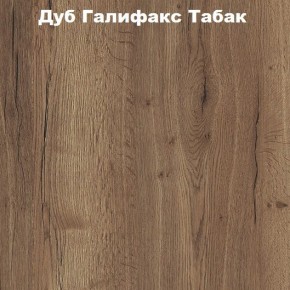 Дуб Галифакс Табак